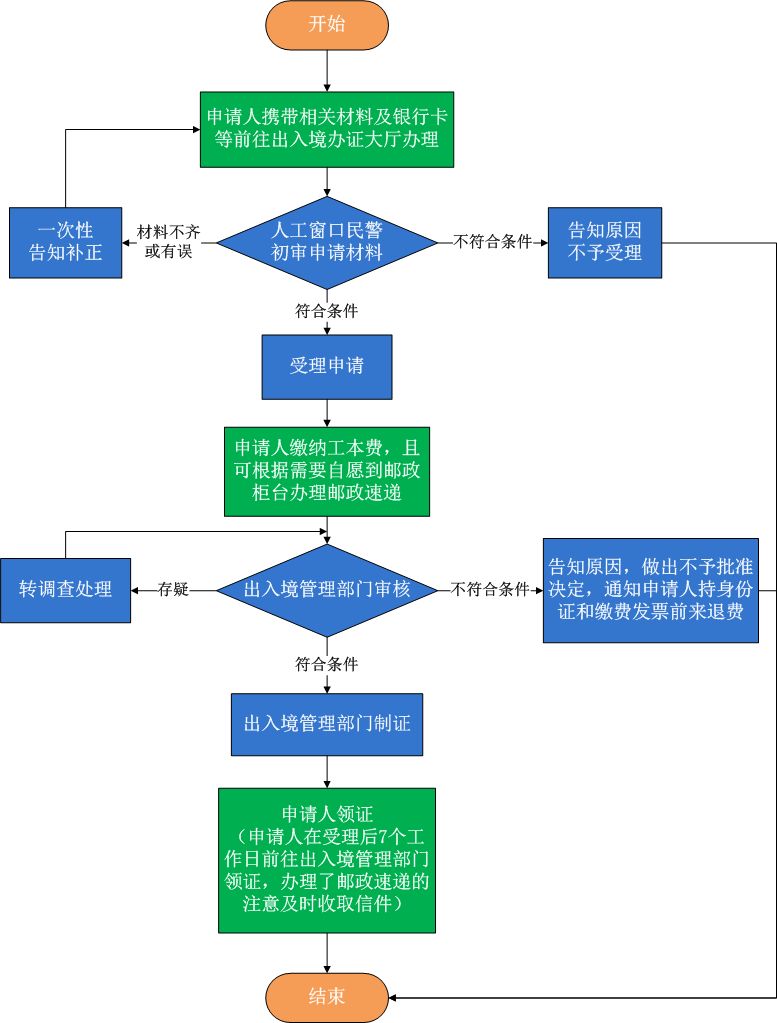 开始

申请人携带相关材料及银行卡等前往出入境办证大厅办理

一次性告知补正

材料不齐或有误

人工窗口民警初审申请材料

不符合条件

告知原因不予受理

符合条件

受理申请

申请人缴纳工本费，且可根据需要自愿到邮政柜台办理邮政速递

转调查处理

存疑

出入境管理部门审核

不符合条件

告知原因，做出不予批准决定，通知申请人持身份证和缴费发票前来退费

符合条件

出入境管理部门制证

申请人领证
（申请人在受理后7个工作日前往出入境管理部门领证，办理了邮政速递的注意及时收取信件）

结束